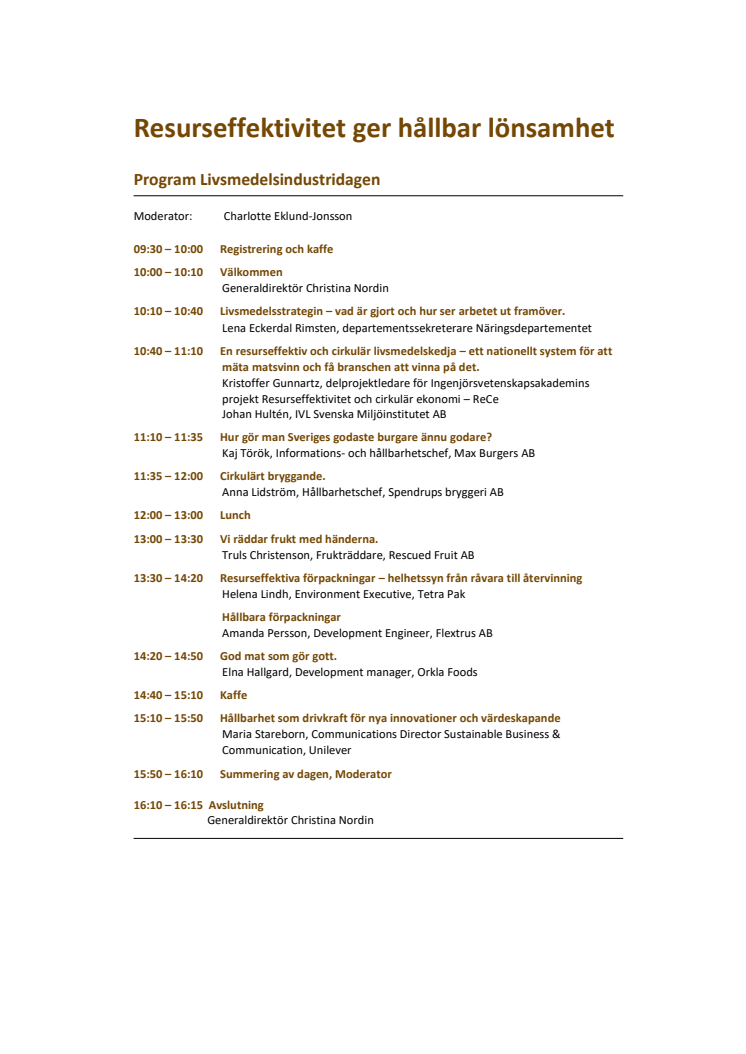 Resurseffektivitet ger hållbar lönsamhet

Program Livsmedelsindustridagen

Moderator: Charlotte Eklund-Jonsson

09:30 – 10:00 Registrering och kaffe

10:00 – 10:10 Välkommen
Generaldirektör Christina Nordin

10:10 – 10:40 Livsmedelsstrategin – vad är gjort och hur ser arbetet ut framöver.
Lena Eckerdal Rimsten, departementssekreterare Näringsdepartementet

10:40 – 11:10 En resurseffektiv och cirkulär livsmedelskedja – ett nationellt system för att mäta matsvinn och få branschen att vinna på det.
Kristoffer Gunnartz, delprojektledare för Ingenjörsvetenskapsakademins projekt Resurseffektivitet och cirkulär ekonomi – ReCe
Johan Hultén, IVL Svenska Miljöinstitutet AB

11:10 – 11:35 Hur gör man Sveriges godaste burgare ännu godare?
Kaj Török, Informations- och hållbarhetschef, Max Burgers AB

11:35 – 12:00 Cirkulärt bryggande.
Anna Lidström, Hållbarhetschef, Spendrups bryggeri AB

12:00 – 13:00 Lunch

13:00 – 13:30 Vi räddar frukt med händerna.
Truls Christenson, Frukträddare, Rescued Fruit AB

13:30 – 14:20 Resurseffektiva förpackningar – helhetssyn från råvara till återvinning
Helena Lindh, Environment Executive, Tetra Pak

Hållbara förpackningar
Amanda Persson, Development Engineer, Flextrus AB

14:20 – 14:50 God mat som gör gott.
Elna Hallgard, Development manager, Orkla Foods

14:40 – 15:10 Kaffe

15:10 – 15:50 Hållbarhet som drivkraft för nya innovationer och värdeskapande
Maria Stareborn, Communications Director Sustainable Business & Communication, Unilever

15:50 – 16:10 Summering av dagen, Moderator

16:10 – 16:15 Avslutning
Generaldirektör Christina Nordin